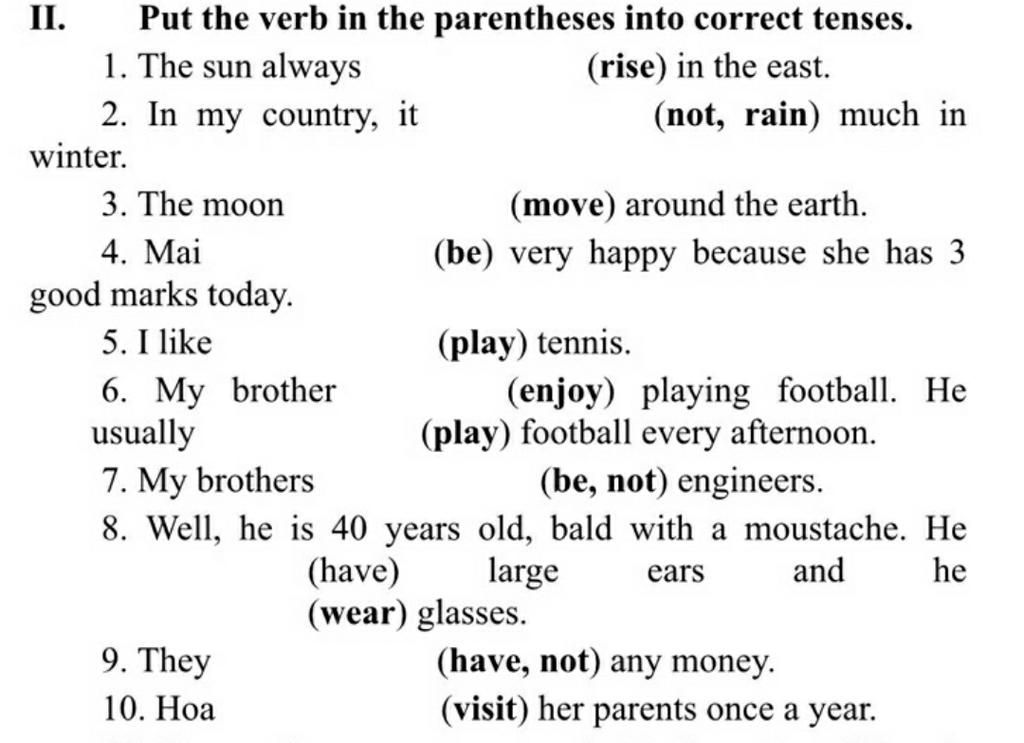 II. Put the verb in the parentheses into correct tenses.

1. The sun always (rise) in the east.

2. In my country, it (not, rain) much in winter.

3. The moon (move) around the earth.

4. Mai (be) very happy because she has 3 good marks today.

5. I like (play) tennis.

6. My brother (enjoy) playing football. He usually (play) football every afternoon.

7. My brothers (be, not) engineers.

8. Well, he is 40 years old, bald with a moustache. He (have) large ears and he (wear) glasses.

9. They (have, not) any money.

10. Hoa (visit) her parents once a year.